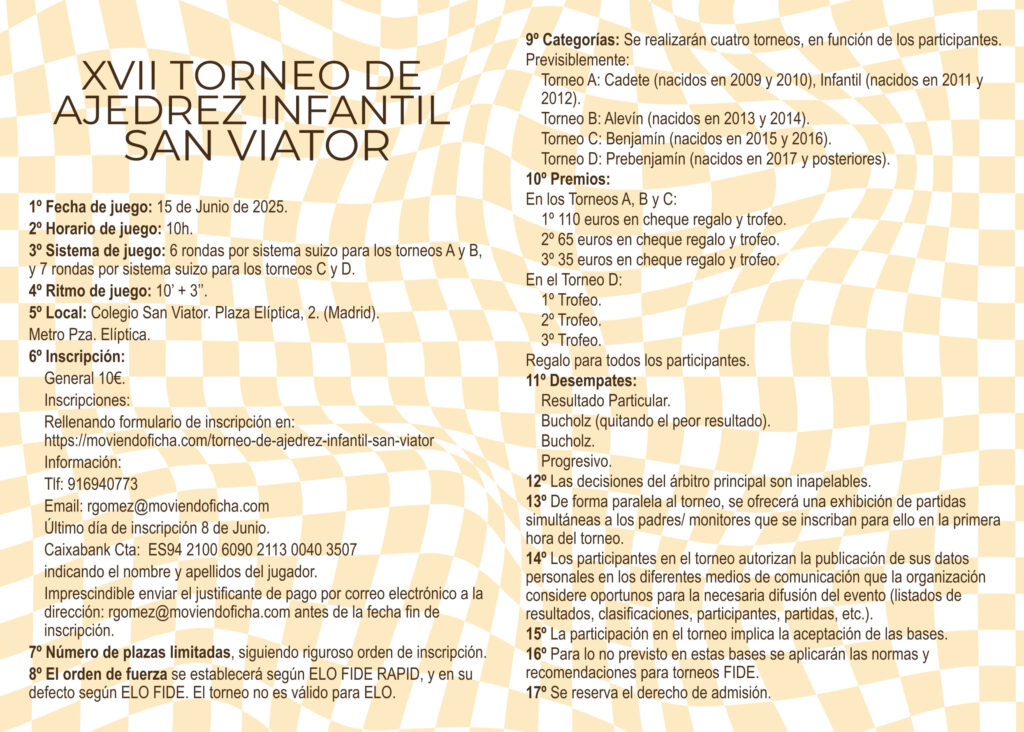 XVII TORNEO DE AJEDREZ INFANTIL SAN VIATOR

1º Fecha de juego: 15 de Junio de 2025.
2º Horario de juego: 10h.
3º Sistema de juego: 6 rondas por sistema suizo para los torneos A y B, y 7 rondas por sistema suizo para los torneos C y D.
4º Ritmo de juego: 10' + 3''.
5º Local: Colegio San Viator. Plaza Elíptica, 2. (Madrid).
Metro Pza. Elíptica.
6º Inscripción:
General 10€.
Inscripciones:
Rellenando formulario de inscripción en: https://moviendoficha.com/torneo-de-ajedrez-infantil-san-viator
Información:
Tlf: 916940773
Email: rgomez@moviendoficha.com
Último día de inscripción 8 de Junio.
Caixabank Cta: ES94 2100 6090 2113 0040 3507
indicando el nombre y apellidos del jugador.
Imprescindible enviar el justificante de pago por correo electrónico a la dirección: rgomez@moviendoficha.com antes de la fecha fin de inscripción.
7º Número de plazas limitadas, siguiendo riguroso orden de inscripción.
8º El orden de fuerza se establecerá según ELO FIDE RAPID, y en su defecto según ELO FIDE. El torneo no es válido para ELO.

9º Categorías: Se realizarán cuatro torneos, en función de los participantes.
Previsiblemente:
Torneo A: Cadete (nacidos en 2009 y 2010), Infantil (nacidos en 2011 y 2012).
Torneo B: Alevín (nacidos en 2013 y 2014).
Torneo C: Benjamín (nacidos en 2015 y 2016).
Torneo D: Prebenjamín (nacidos en 2017 y posteriores).
10º Premios:
En los Torneos A, B y C:
1º 110 euros en cheque regalo y trofeo.
2º 65 euros en cheque regalo y trofeo.
3º 35 euros en cheque regalo y trofeo.
En el Torneo D:
1º Trofeo.
2º Trofeo.
3º Trofeo.
Regalo para todos los participantes.
11º Desempates:
Resultado Particular.
Bucholz (quitando el peor resultado).
Bucholz.
Progresivo.
12º Las decisiones del árbitro principal son inapelables.
13º De forma paralela al torneo, se ofrecerá una exhibición de partidas simultáneas a los padres/ monitores que se inscriban para ello en la primera hora del torneo.
14º Los participantes en el torneo autorizan la publicación de sus datos personales en los diferentes medios de comunicación que la organización considere oportunos para la necesaria difusión del evento (listados de resultados, clasificaciones, participantes, partidas, etc.).
15º La participación en el torneo implica la aceptación de las bases.
16º Para lo no previsto en estas bases se aplicarán las normas y recomendaciones para torneos FIDE.
17º Se reserva el derecho de admisión.